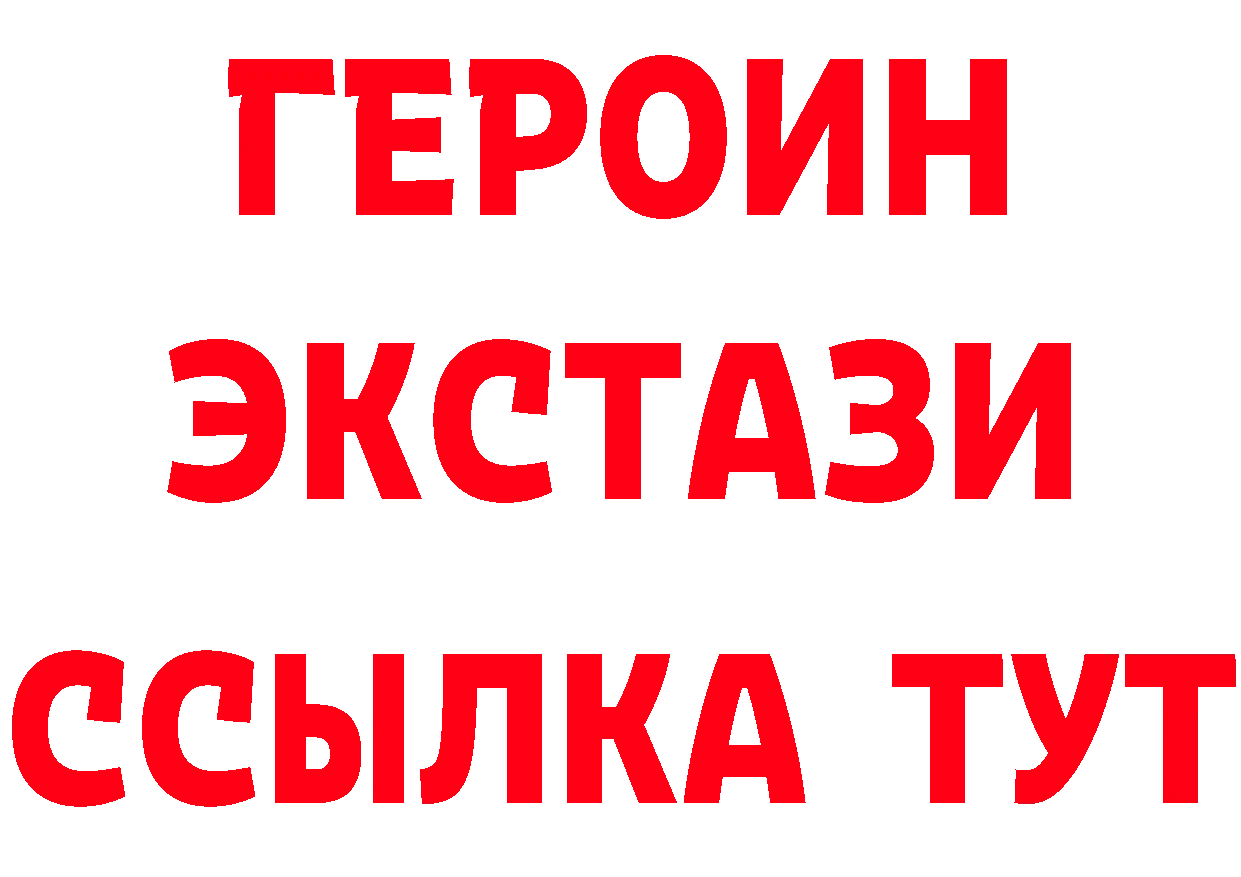 ГЕРОИН
ЭКСТАЗИ
ССЫЛКА ТУТ